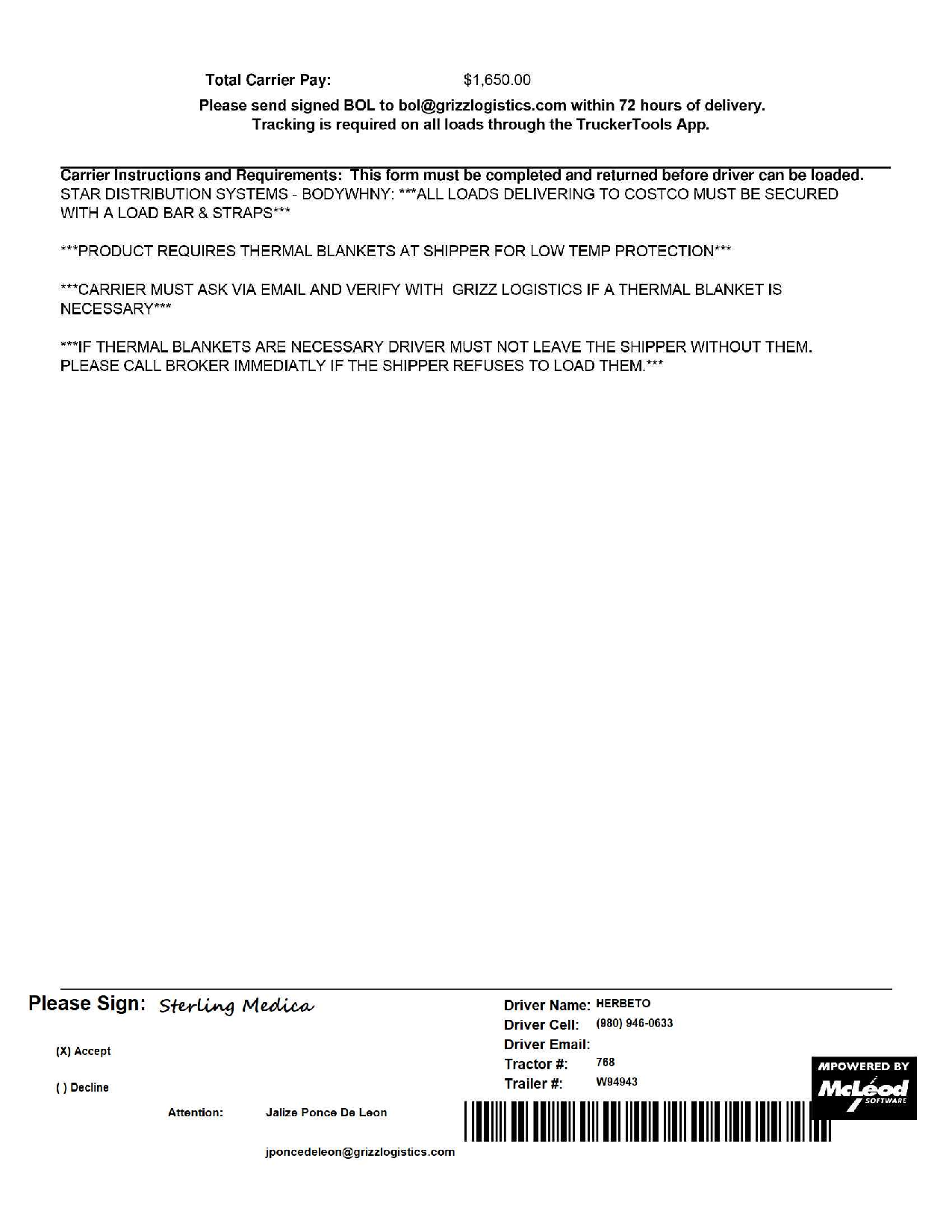 Total Carrier Pay: $1,650.00

Please send signed BOL to bol@grizzlogistics.com within 72 hours of delivery.
Tracking is required on all loads through the TruckerTools App.

Carrier Instructions and Requirements: This form must be completed and returned before driver can be loaded.
STAR DISTRIBUTION SYSTEMS - BODYWHNY: ***ALL LOADS DELIVERING TO COSTCO MUST BE SECURED WITH A LOAD BAR & STRAPS***

***PRODUCT REQUIRES THERMAL BLANKETS AT SHIPPER FOR LOW TEMP PROTECTION***

***CARRIER MUST ASK VIA EMAIL AND VERIFY WITH GRIZZ LOGISTICS IF A THERMAL BLANKET IS NECESSARY***

***IF THERMAL BLANKETS ARE NECESSARY DRIVER MUST NOT LEAVE THE SHIPPER WITHOUT THEM. PLEASE CALL BROKER IMMEDIATLY IF THE SHIPPER REFUSES TO LOAD THEM.***

Please Sign: Sterling Medica

(X) Accept

( ) Decline

Attention: Jalize Ponce De Leon

jponcedeleon@grizzlogistics.com

Driver Name: HERBETO
Driver Cell: (980) 946-0633
Driver Email:
Tractor #: 768
Trailer #: W94943

MPOWERED BY
McLeod
SOFTWARE